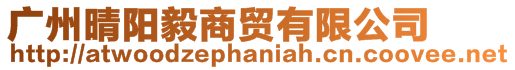 广州晴阳毅商贸有限公司
http://atwoodzephaniah.cn.coovee.net